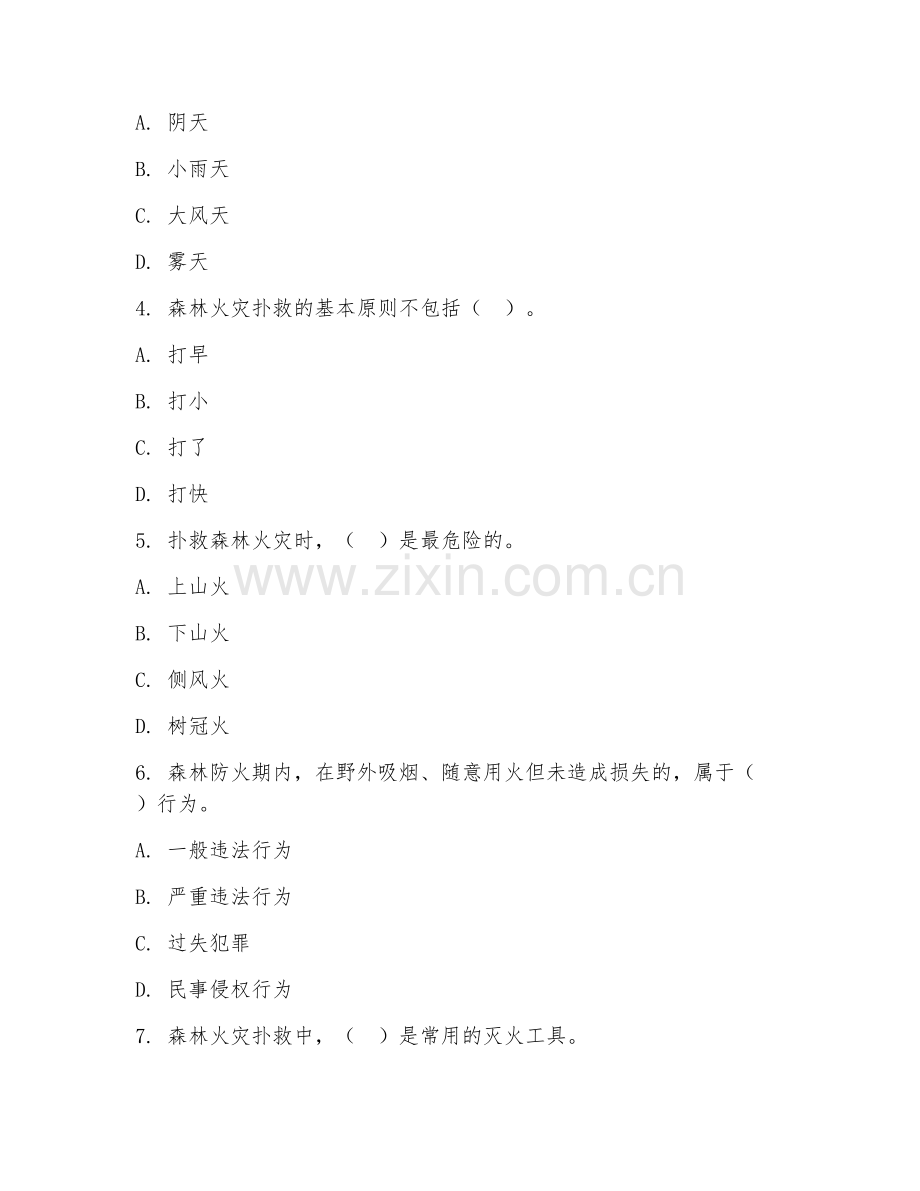 A. 阴天

B. 小雨天

C. 大风天

D. 雾天

4. 森林火灾扑救的基本原则不包括（　）。

A. 打早

B. 打小

C. 打了

D. 打快

5. 扑救森林火灾时，（　）是最危险的。

www.zixin.com.cn

A. 上山火

B. 下山火

C. 侧风火

D. 树冠火

6. 森林防火期内，在野外吸烟、随意用火但未造成损失的，属于（　）行为。

A. 一般违法行为

B. 严重违法行为

C. 过失犯罪

D. 民事侵权行为

7. 森林火灾扑救中，（　）是常用的灭火工具。